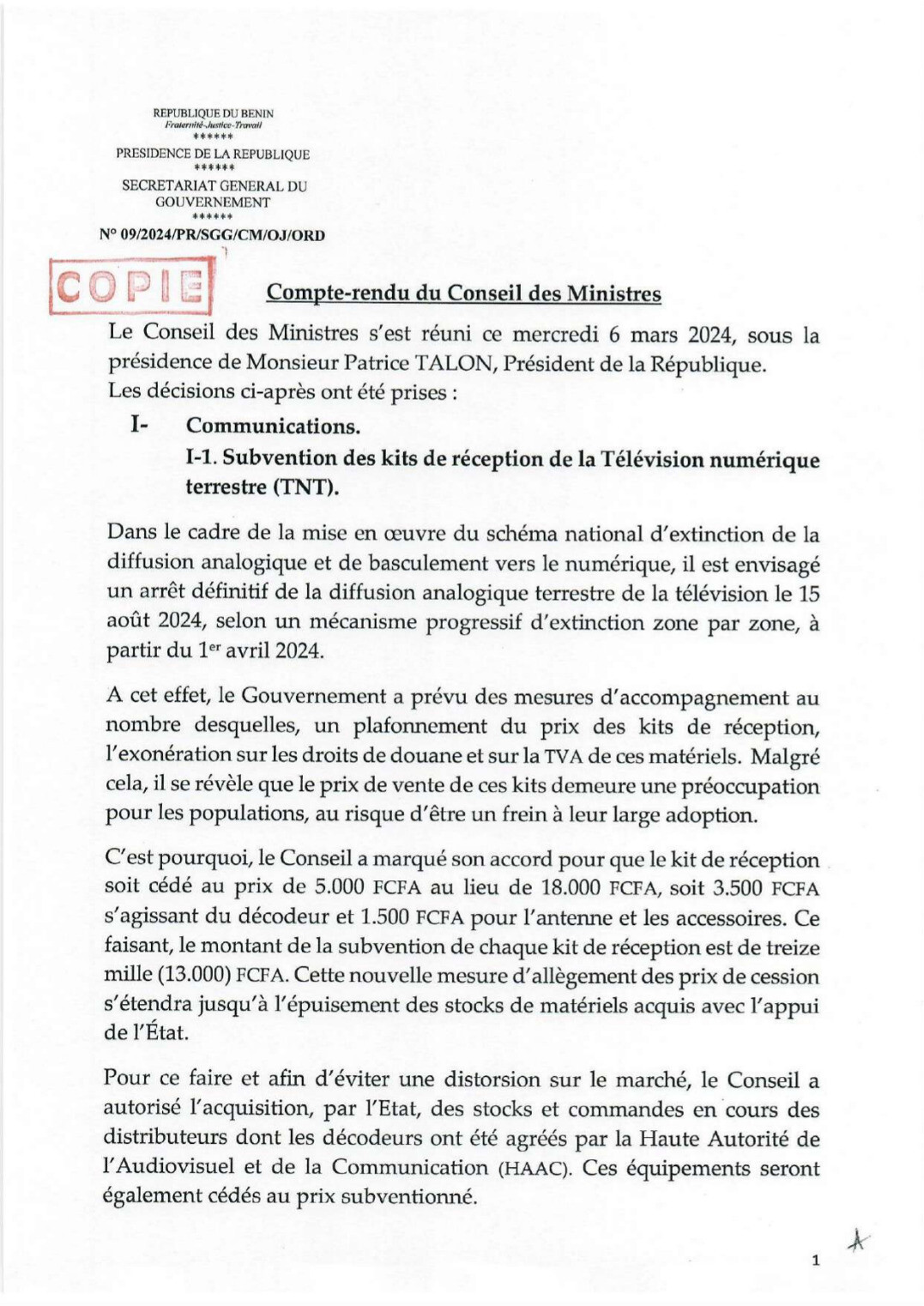 REPUBLIQUE DU BENIN
Fraternité-Justice-Travail
******
PRESIDENCE DE LA REPUBLIQUE
******
SECRETARIAT GENERAL DU GOUVERNEMENT
******
N° 09/2024/PR/SGG/CM/OJ/ORD

COPIE

Compte-rendu du Conseil des Ministres

Le Conseil des Ministres s'est réuni ce mercredi 6 mars 2024, sous la présidence de Monsieur Patrice TALON, Président de la République.
Les décisions ci-après ont été prises :

I- Communications.

I-1. Subvention des kits de réception de la Télévision numérique terrestre (TNT).

Dans le cadre de la mise en œuvre du schéma national d'extinction de la diffusion analogique et de basculement vers le numérique, il est envisagé un arrêt définitif de la diffusion analogique terrestre de la télévision le 15 août 2024, selon un mécanisme progressif d'extinction zone par zone, à partir du 1$^{er}$ avril 2024.

A cet effet, le Gouvernement a prévu des mesures d'accompagnement au nombre desquelles, un plafonnement du prix des kits de réception, l'exonération sur les droits de douane et sur la TVA de ces matériels. Malgré cela, il se révèle que le prix de vente de ces kits demeure une préoccupation pour les populations, au risque d'être un frein à leur large adoption.

C'est pourquoi, le Conseil a marqué son accord pour que le kit de réception soit cédé au prix de 5.000 FCFA au lieu de 18.000 FCFA, soit 3.500 FCFA s'agissant du décodeur et 1.500 FCFA pour l'antenne et les accessoires. Ce faisant, le montant de la subvention de chaque kit de réception est de treize mille (13.000) FCFA. Cette nouvelle mesure d'allègement des prix de cession s'étendra jusqu'à l'épuisement des stocks de matériels acquis avec l'appui de l'État.

Pour ce faire et afin d'éviter une distorsion sur le marché, le Conseil a autorisé l'acquisition, par l'Etat, des stocks et commandes en cours des distributeurs dont les décodeurs ont été agréés par la Haute Autorité de l'Audiovisuel et de la Communication (HAAC). Ces équipements seront également cédés au prix subventionné.

1